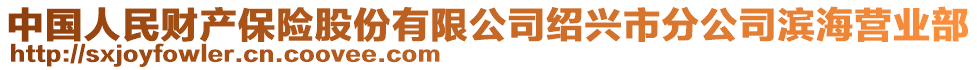 中国人民财产保险股份有限公司绍兴市分公司滨海营业部
http://sxjoyfowler.cn.coovee.com